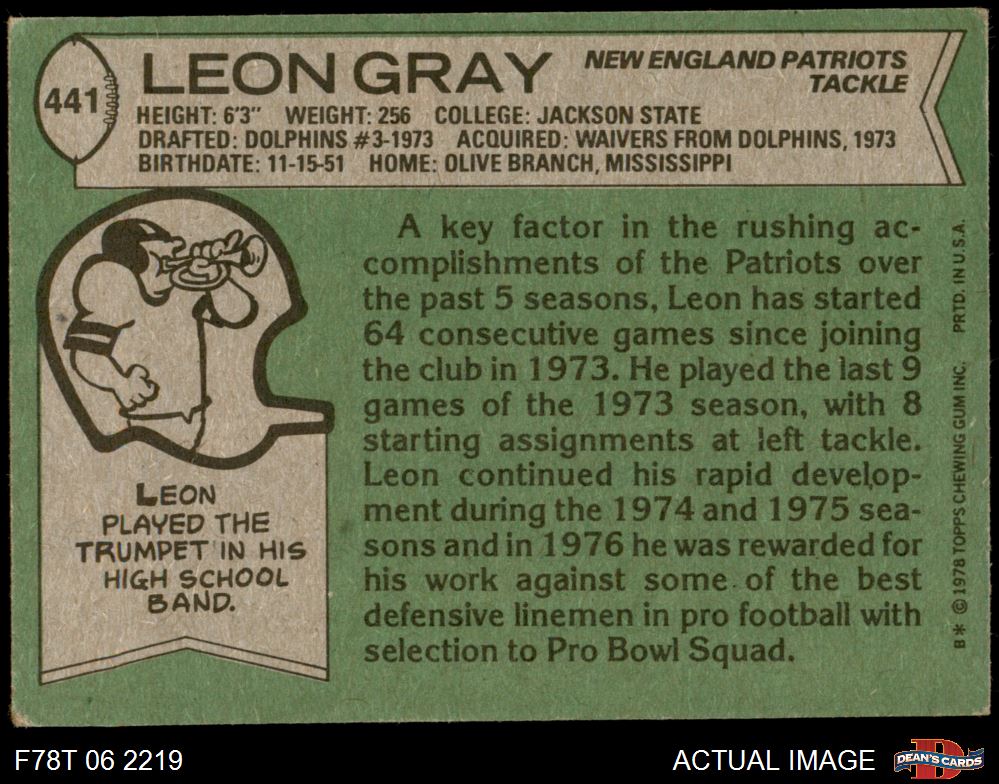 441

LEON GRAY

NEW ENGLAND PATRIOTS
TACKLE

HEIGHT: 6'3" WEIGHT: 256 COLLEGE: JACKSON STATE
DRAFTED: DOLPHINS #3-1973 ACQUIRED: WAIVERS FROM DOLPHINS, 1973
BIRTHDATE: 11-15-51 HOME: OLIVE BRANCH, MISSISSIPPI

LEON PLAYED THE TRUMPET IN HIS HIGH SCHOOL BAND.

A key factor in the rushing accomplishments of the Patriots over the past 5 seasons, Leon has started 64 consecutive games since joining the club in 1973. He played the last 9 games of the 1973 season, with 8 starting assignments at left tackle. Leon continued his rapid development during the 1974 and 1975 seasons and in 1976 he was rewarded for his work against some of the best defensive linemen in pro football with selection to Pro Bowl Squad.

B* © 1978 TOPPS CHEWING GUM INC. PRTD. IN U.S.A.

F78T 06 2219

ACTUAL IMAGE

DEAN'S CARDS